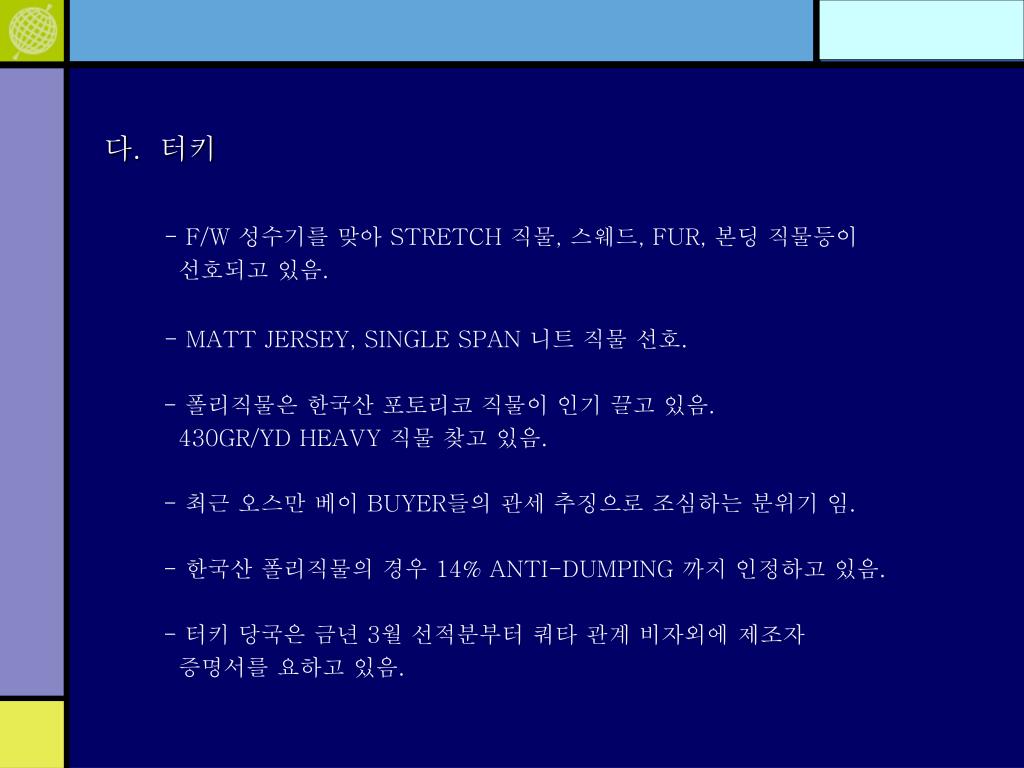 다. 터키

- F/W 성수기를 맞아 STRETCH 직물, 스웨드, FUR, 본딩 직물등이 선호되고 있음.

- MATT JERSEY, SINGLE SPAN 니트 직물 선호.

- 폴리직물은 한국산 포토리코 직물이 인기 끌고 있음. 430GR/YD HEAVY 직물 찾고 있음.

- 최근 오스만 베이 BUYER들의 관세 추징으로 조심하는 분위기 임.

- 한국산 폴리직물의 경우 14% ANTI-DUMPING 까지 인정하고 있음.

- 터키 당국은 금년 3월 선적분부터 쿼타 관계 비자외에 제조자 증명서를 요하고 있음.